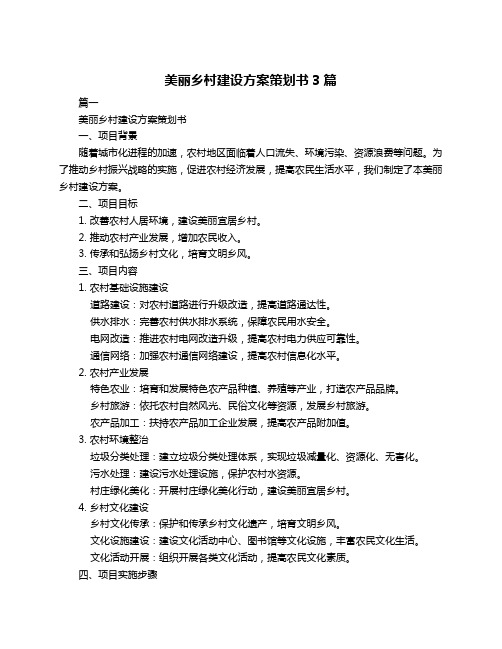 美丽乡村建设方案策划书 3 篇

篇一

美丽乡村建设方案策划书

一、项目背景

随着城市化进程的加速，农村地区面临着人口流失、环境污染、资源浪费等问题。为了推动乡村振兴战略的实施，促进农村经济发展，提高农民生活水平，我们制定了本美丽乡村建设方案。

二、项目目标

1. 改善农村人居环境，建设美丽宜居乡村。

2. 推动农村产业发展，增加农民收入。

3. 传承和弘扬乡村文化，培育文明乡风。

三、项目内容

1. 农村基础设施建设

道路建设：对农村道路进行升级改造，提高道路通达性。

供水排水：完善农村供水排水系统，保障农民用水安全。

电网改造：推进农村电网改造升级，提高农村电力供应可靠性。

通信网络：加强农村通信网络建设，提高农村信息化水平。

2. 农村产业发展

特色农业：培育和发展特色农产品种植、养殖等产业，打造农产品品牌。

乡村旅游：依托农村自然风光、民俗文化等资源，发展乡村旅游。

农产品加工：扶持农产品加工企业发展，提高农产品附加值。

3. 农村环境整治

垃圾分类处理：建立垃圾分类处理体系，实现垃圾减量化、资源化、无害化。

污水处理：建设污水处理设施，保护农村水资源。

村庄绿化美化：开展村庄绿化美化行动，建设美丽宜居乡村。

4. 乡村文化建设

乡村文化传承：保护和传承乡村文化遗产，培育文明乡风。

文化设施建设：建设文化活动中心、图书馆等文化设施，丰富农民文化生活。

文化活动开展：组织开展各类文化活动，提高农民文化素质。

四、项目实施步骤